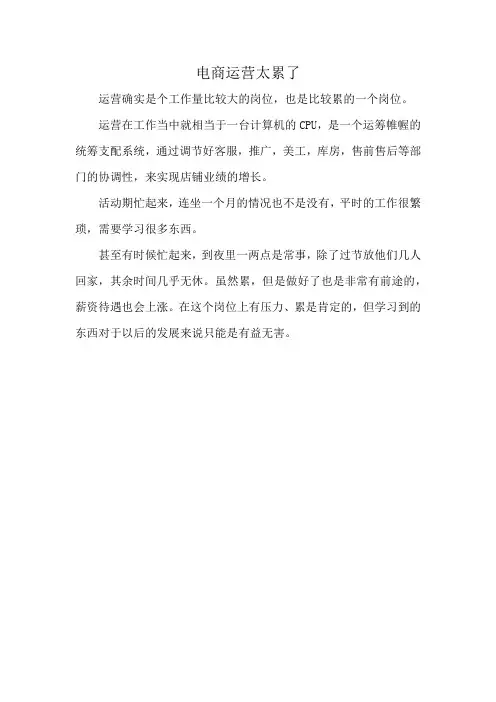 电商运营太累了

运营确实是个工作量比较大的岗位，也是比较累的一个岗位。

运营在工作当中就相当于一台计算机的 CPU，是一个运筹帷幄的统筹支配系统，通过调节好客服，推广，美工，库房，售前售后等部门的协调性，来实现店铺业绩的增长。

活动期忙起来，连坐一个月的情况也不是没有，平时的工作很繁琐，需要学习很多东西。

甚至有时候忙起来，到夜里一两点是常事，除了过节放他们几人回家，其余时间几乎无休。虽然累，但是做好了也是非常有前途的，薪资待遇也会上涨。在这个岗位上有压力、累是肯定的，但学习到的东西对于以后的发展来说只能是有益无害。